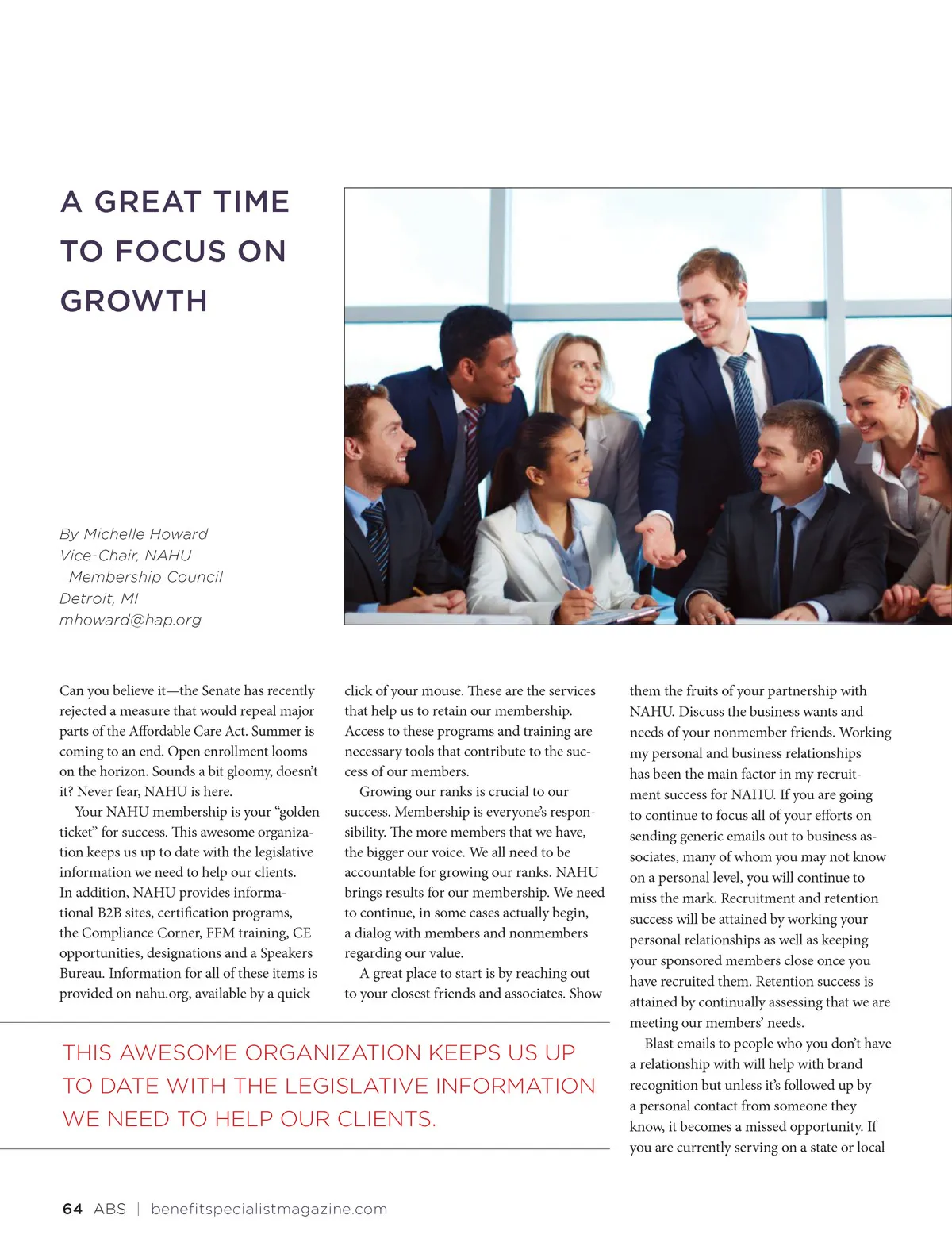 A GREAT TIME TO FOCUS ON GROWTH

By Michelle Howard
Vice-Chair, NAHU
Membership Council
Detroit, MI
mhoward@hap.org

Can you believe it—the Senate has recently rejected a measure that would repeal major parts of the Affordable Care Act. Summer is coming to an end. Open enrollment looms on the horizon. Sounds a bit gloomy, doesn't it? Never fear, NAHU is here.

Your NAHU membership is your "golden ticket" for success. This awesome organization keeps us up to date with the legislative information we need to help our clients. In addition, NAHU provides informational B2B sites, certification programs, the Compliance Corner, FFM training, CE opportunities, designations and a Speakers Bureau. Information for all of these items is provided on nahu.org, available by a quick click of your mouse. These are the services that help us to retain our membership. Access to these programs and training are necessary tools that contribute to the success of our members.

Growing our ranks is crucial to our success. Membership is everyone's responsibility. The more members that we have, the bigger our voice. We all need to be accountable for growing our ranks. NAHU brings results for our membership. We need to continue, in some cases actually begin, a dialog with members and nonmembers regarding our value.

A great place to start is by reaching out to your closest friends and associates. Show them the fruits of your partnership with NAHU. Discuss the business wants and needs of your nonmember friends. Working my personal and business relationships has been the main factor in my recruitment success for NAHU. If you are going to continue to focus all of your efforts on sending generic emails out to business associates, many of whom you may not know on a personal level, you will continue to miss the mark. Recruitment and retention success will be attained by working your personal relationships as well as keeping your sponsored members close once you have recruited them. Retention success is attained by continually assessing that we are meeting our members' needs.

Blast emails to people who you don't have a relationship with will help with brand recognition but unless it's followed up by a personal contact from someone they know, it becomes a missed opportunity. If you are currently serving on a state or local

THIS AWESOME ORGANIZATION KEEPS US UP TO DATE WITH THE LEGISLATIVE INFORMATION WE NEED TO HELP OUR CLIENTS.

64 ABS | benefitspecialistmagazine.com